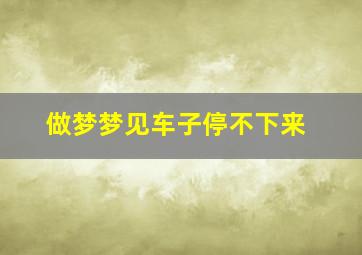 做梦梦见车子停不下来